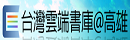 台灣雲端書庫@高雄